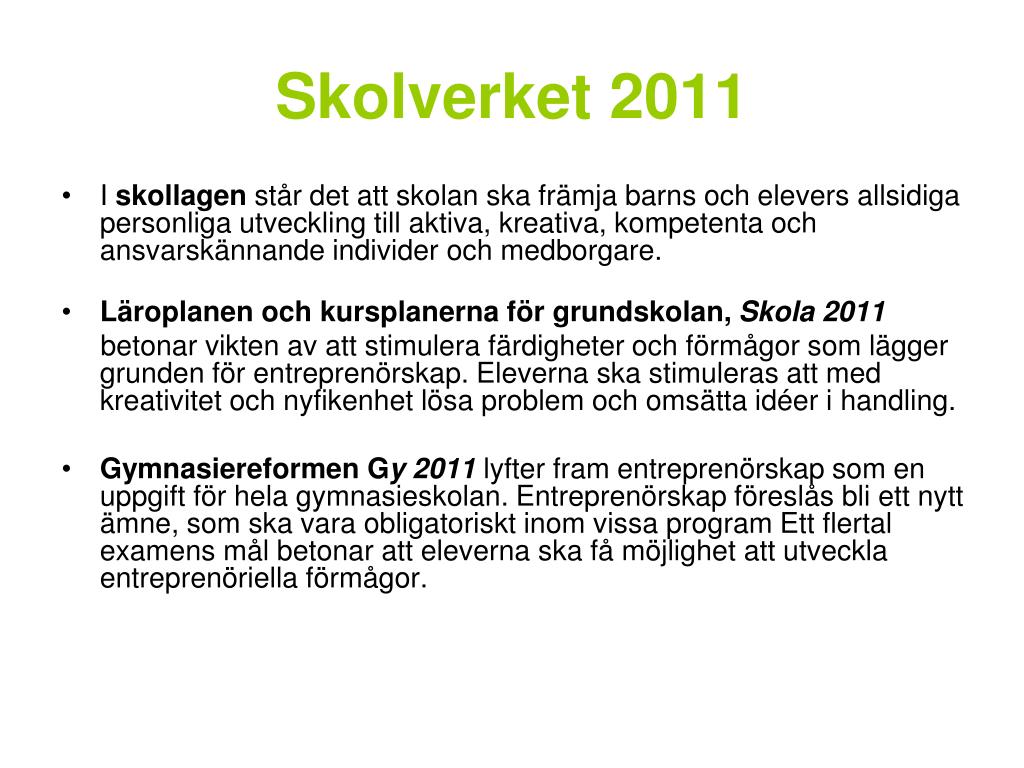 Skolverket 2011

• I skollagen står det att skolan ska främja barns och elevers allsidiga personliga utveckling till aktiva, kreativa, kompetenta och ansvarskännande individer och medborgare.

• Läroplanen och kursplanerna för grundskolan, Skola 2011

betonar vikten av att stimulera färdigheter och förmågor som lägger grunden för entreprenörskap. Eleverna ska stimuleras att med kreativitet och nyfikenhet lösa problem och omsätta idéer i handling.

• Gymnasiereformen Gy 2011 lyfter fram entreprenörskap som en uppgift för hela gymnasieskolan. Entreprenörskap föreslås bli ett nytt ämne, som ska vara obligatoriskt inom vissa program Ett flertal examens mål betonar att eleverna ska få möjlighet att utveckla entreprenöriella förmågor.